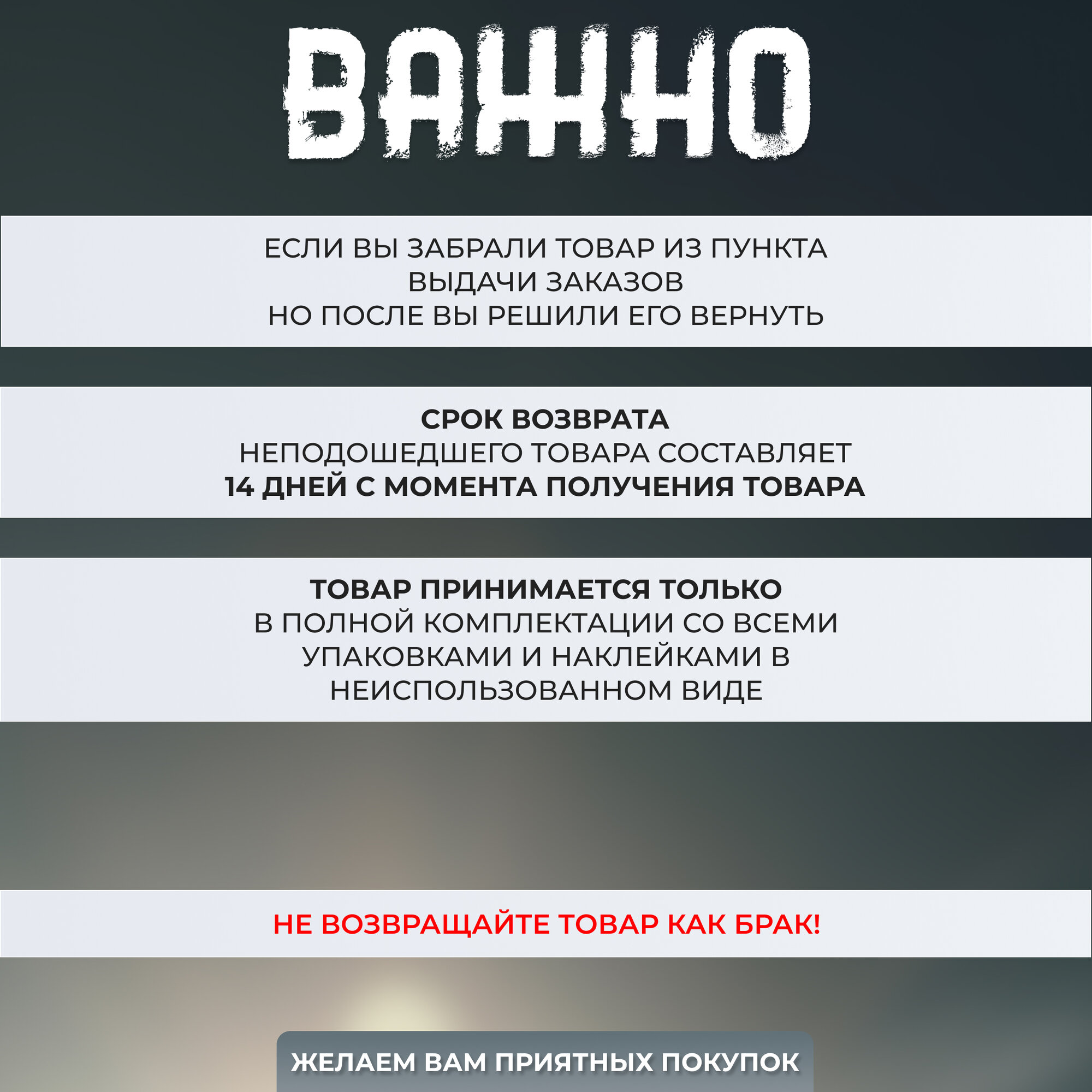 ВАЖНО

ЕСЛИ ВЫ ЗАБРАЛИ ТОВАР ИЗ ПУНКТА ВЫДАЧИ ЗАКАЗОВ НО ПОСЛЕ ВЫ РЕШИЛИ ЕГО ВЕРНУТЬ

СРОК ВОЗВРАТА НЕПОДОШЕДШЕГО ТОВАРА СОСТАВЛЯЕТ 14 ДНЕЙ С МОМЕНТА ПОЛУЧЕНИЯ ТОВАРА

ТОВАР ПРИНИМАЕТСЯ ТОЛЬКО В ПОЛНОЙ КОМПЛЕКТАЦИИ СО ВСЕМИ УПАКОВКАМИ И НАКЛЕЙКАМИ В НЕИСПОЛЬЗОВАННОМ ВИДЕ

НЕ ВОЗВРАЩАЙТЕ ТОВАР КАК БРАК!

ЖЕЛАЕМ ВАМ ПРИЯТНЫХ ПОКУПОК